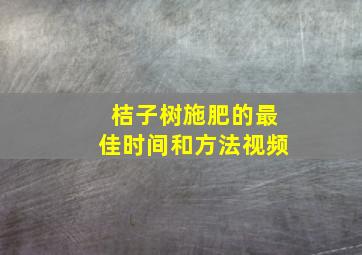 桔子树施肥的最佳时间和方法视频